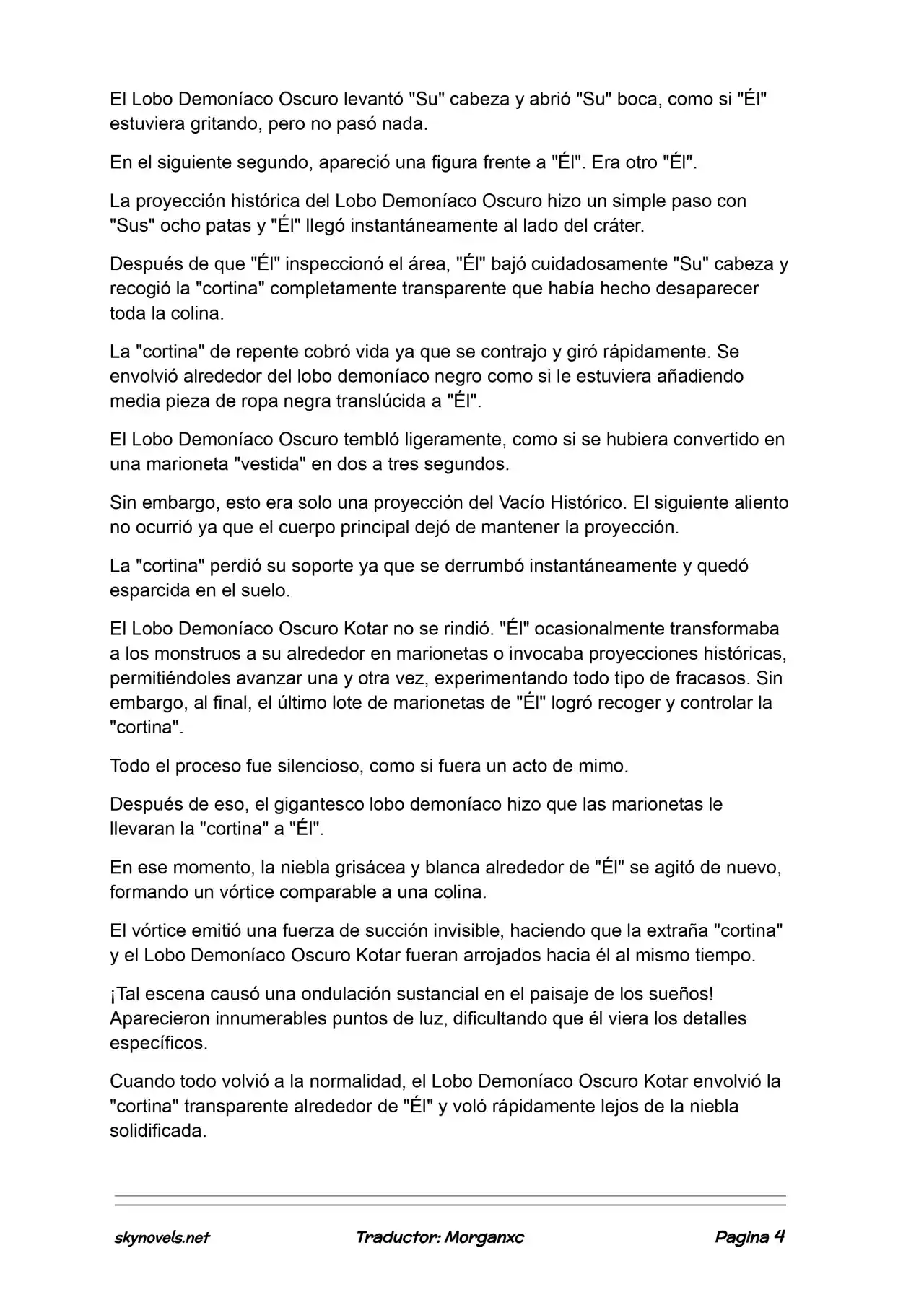 El Lobo Demoníaco Oscuro levantó "Su" cabeza y abrió "Su" boca, como si "Él" estuviera gritando, pero no pasó nada.

En el siguiente segundo, apareció una figura frente a "Él". Era otro "Él".

La proyección histórica del Lobo Demoníaco Oscuro hizo un simple paso con "Sus" ocho patas y "Él" llegó instantáneamente al lado del cráter.

Después de que "Él" inspeccionó el área, "Él" bajó cuidadosamente "Su" cabeza y recogió la "cortina" completamente transparente que había hecho desaparecer toda la colina.

La "cortina" de repente cobró vida ya que se contrajo y giró rápidamente. Se envolvió alrededor del lobo demoníaco negro como si le estuviera añadiendo media pieza de ropa negra translúcida a "Él".

El Lobo Demoníaco Oscuro tembló ligeramente, como si se hubiera convertido en una marioneta "vestida" en dos a tres segundos.

Sin embargo, esto era solo una proyección del Vacío Histórico. El siguiente aliento no ocurrió ya que el cuerpo principal dejó de mantener la proyección.

La "cortina" perdió su soporte ya que se derrumbó instantáneamente y quedó esparcida en el suelo.

El Lobo Demoníaco Oscuro Kotar no se rindió. "Él" ocasionalmente transformaba a los monstruos a su alrededor en marionetas o invocaba proyecciones históricas, permitiéndoles avanzar una y otra vez, experimentando todo tipo de fracasos. Sin embargo, al final, el último lote de marionetas de "Él" logró recoger y controlar la "cortina".

Todo el proceso fue silencioso, como si fuera un acto de mimo.

Después de eso, el gigantesco lobo demoníaco hizo que las marionetas le llevaran la "cortina" a "Él".

En ese momento, la niebla grisácea y blanca alrededor de "Él" se agitó de nuevo, formando un vórtice comparable a una colina.

El vórtice emitió una fuerza de succión invisible, haciendo que la extraña "cortina" y el Lobo Demoníaco Oscuro Kotar fueran arrojados hacia él al mismo tiempo.

¡Tal escena causó una ondulación sustancial en el paisaje de los sueños! Aparecieron innumerables puntos de luz, dificultando que él viera los detalles específicos.

Cuando todo volvió a la normalidad, el Lobo Demoníaco Oscuro Kotar envolvió la "cortina" transparente alrededor de "Él" y voló rápidamente lejos de la niebla solidificada.

skynovels.net Traductor: Morganxc Pagina 4